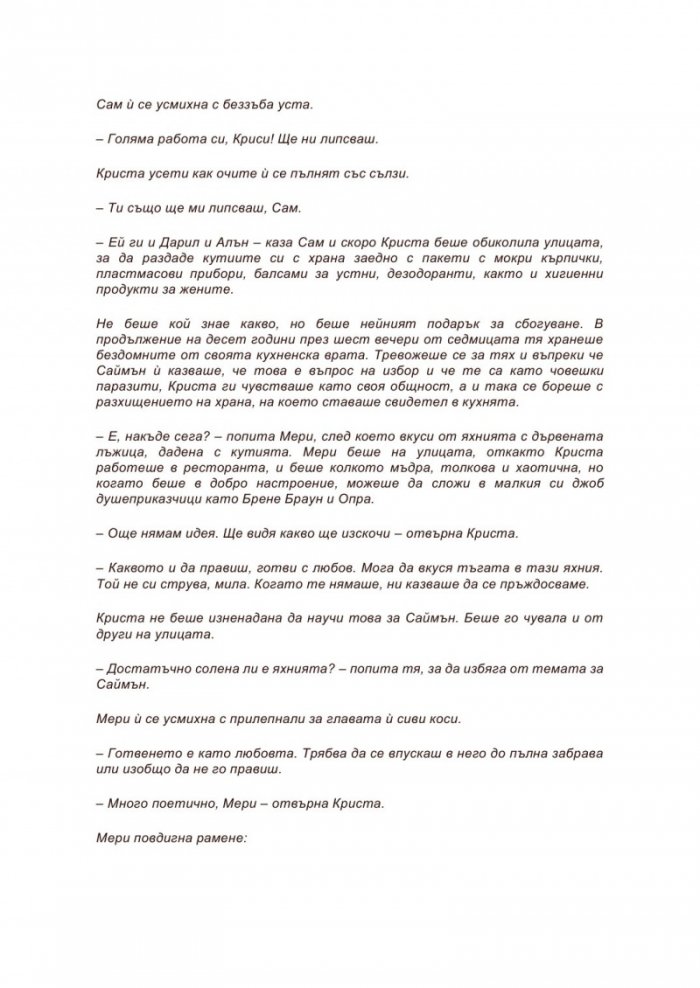 Сам ѝ се усмихна с беззъба уста.

– Голяма работа си, Криси! Ще ни липсваш.

Криста усети как очите ѝ се пълнят със сълзи.

– Ти също ще ми липсваш, Сам.

– Ей ги и Дарил и Алън – каза Сам и скоро Криста беше обиколила улицата, за да раздаде кутиите си с храна заедно с пакети с мокри кърпички, пластмасови прибори, балсами за устни, дезодоранти, както и хигиенни продукти за жените.

Не беше кой знае какво, но беше нейният подарък за сбогуване. В продължение на десет години през шест вечери от седмицата тя хранеше бездомните от своята кухненска врата. Тревожеше се за тях и въпреки че Саймън ѝ казваше, че това е въпрос на избор и че те са като човешки паразити, Криста ги чувстваше като своя общност, а и така се бореше с разхищението на храна, на което ставаше свидетел в кухнята.

– Е, накъде сега? – попита Мери, след което вкуси от яхнията с дървената лъжица, дадена с кутията. Мери беше на улицата, откакто Криста работеше в ресторанта, и беше колкото мъдра, толкова и хаотична, но когато беше в добро настроение, можеше да сложи в малкия си джоб душеприказчици като Брене Браун и Опра.

– Още нямам идея. Ще видя какво ще изскочи – отвърна Криста.

– Каквото и да правиш, готви с любов. Мога да вкуся тъгата в тази яхния. Той не си струва, мила. Когато те нямаше, ни казваше да се пръждосваме.

Криста не беше изненадана да научи това за Саймън. Беше го чувала и от други на улицата.

– Достатъчно солена ли е яхнията? – попита тя, за да избяга от темата за Саймън.

Мери ѝ се усмихна с прилепнали за главата ѝ сиви коси.

– Готвенето е като любовта. Трябва да се впускаш в него до пълна забрава или изобщо да не го правиш.

– Много поетично, Мери – отвърна Криста.

Мери повдигна рамене: